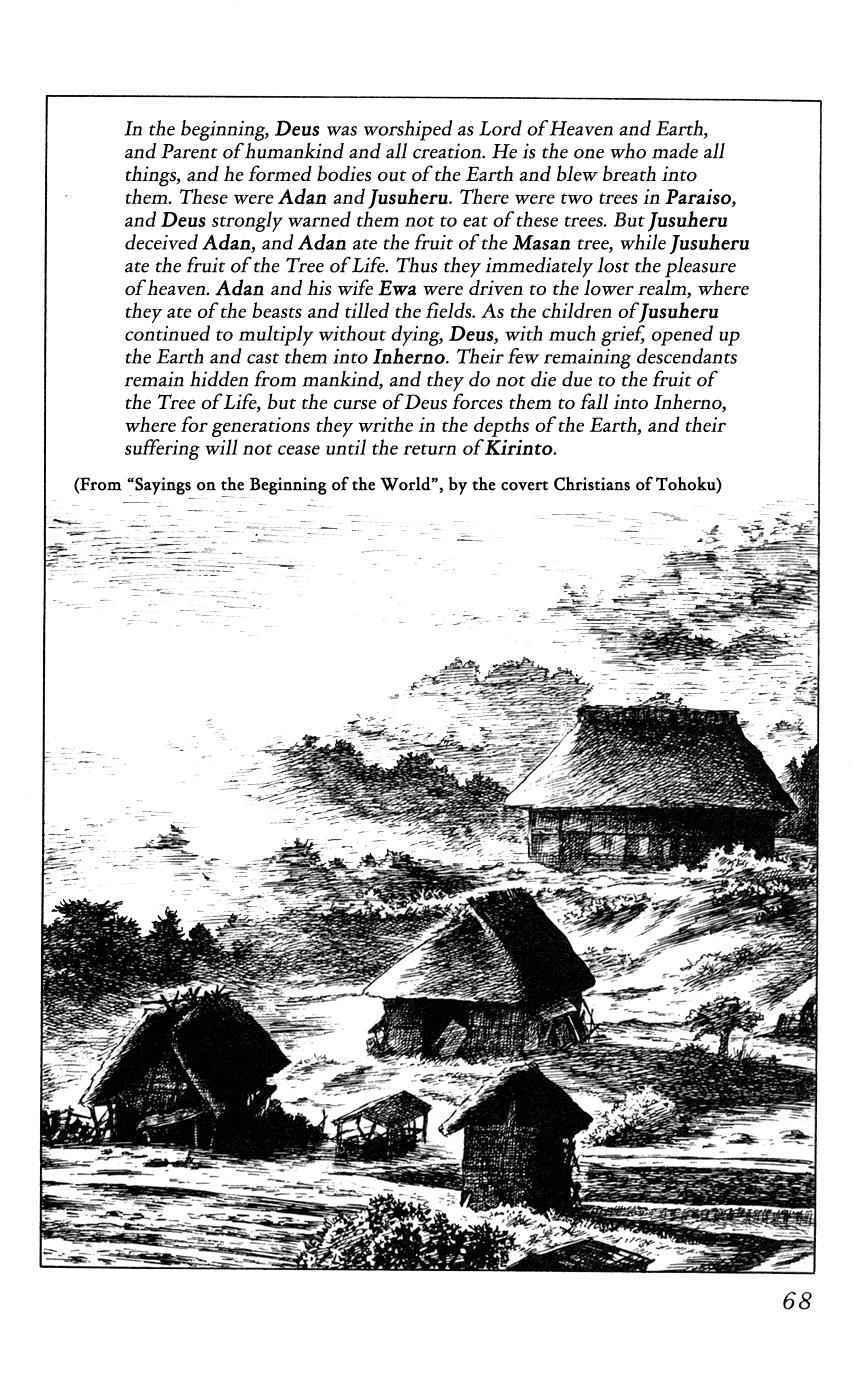 In the beginning, Deus was worshiped as Lord of Heaven and Earth, and Parent of humankind and all creation. He is the one who made all things, and he formed bodies out of the Earth and blew breath into them. These were Adan and Jusuheru. There were two trees in Paraiso, and Deus strongly warned them not to eat of these trees. But Jusuheru deceived Adan, and Adan ate the fruit of the Masan tree, while Jusuheru ate the fruit of the Tree of Life. Thus they immediately lost the pleasure of heaven. Adan and his wife Ewa were driven to the lower realm, where they ate of the beasts and tilled the fields. As the children of Jusuheru continued to multiply without dying, Deus, with much grief, opened up the Earth and cast them into Inherno. Their few remaining descendants remain hidden from mankind, and they do not die due to the fruit of the Tree of Life, but the curse of Deus forces them to fall into Inherno, where for generations they writhe in the depths of the Earth, and their suffering will not cease until the return of Kirinto.

(From "Sayings on the Beginning of the World", by the covert Christians of Tohoku)

68